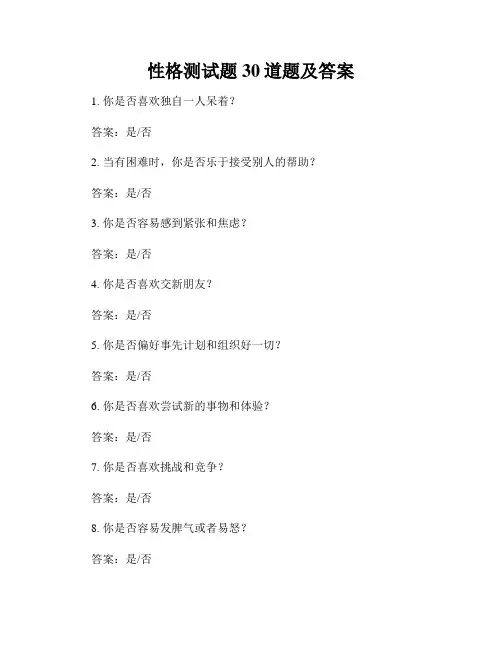 性格测试题 30 道题及答案

1. 你是否喜欢独自一人呆着？

答案：是/否

2. 当有困难时，你是否乐于接受别人的帮助？

答案：是/否

3. 你是否容易感到紧张和焦虑？

答案：是/否

4. 你是否喜欢交新朋友？

答案：是/否

5. 你是否偏好事先计划和组织好一切？

答案：是/否

6. 你是否喜欢尝试新的事物和体验？

答案：是/否

7. 你是否喜欢挑战和竞争？

答案：是/否

8. 你是否容易发脾气或者易怒？

答案：是/否